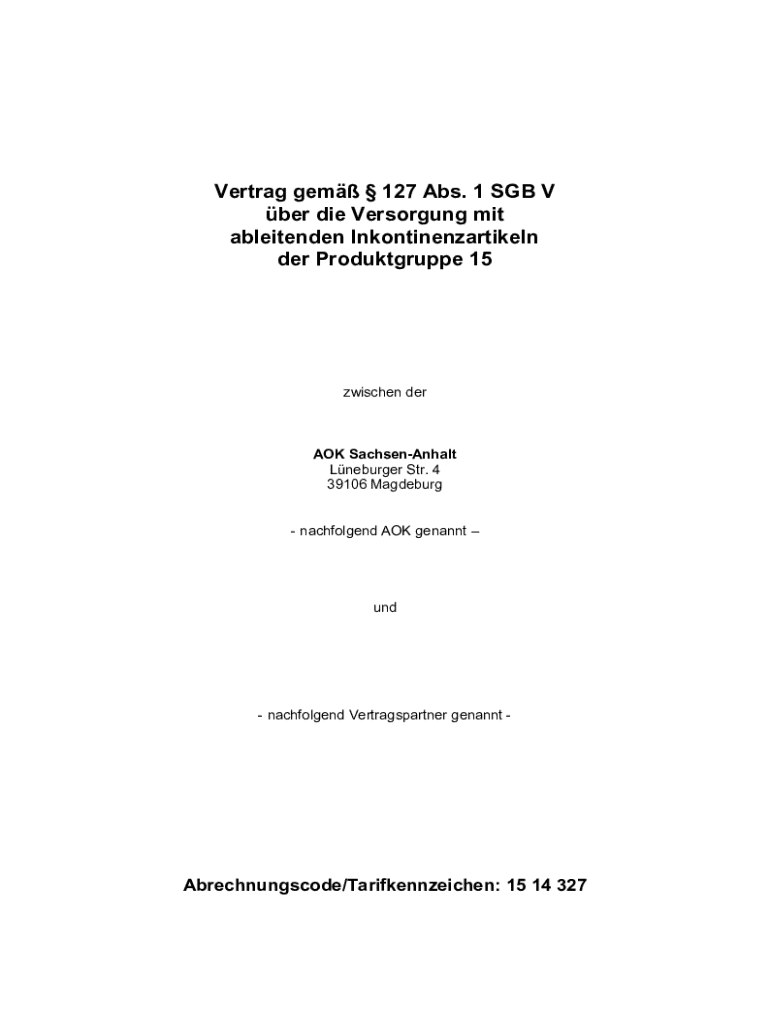 Vertrag gemäß § 127 Abs. 1 SGB V
über die Versorgung mit
ableitenden Inkontinenzartikeln
der Produktgruppe 15

zwischen der

AOK Sachsen-Anhalt
Lüneburger Str. 4
39106 Magdeburg

- nachfolgend AOK genannt –

und

- nachfolgend Vertragspartner genannt -

Abrechnungscode/Tarifkennzeichen: 15 14 327